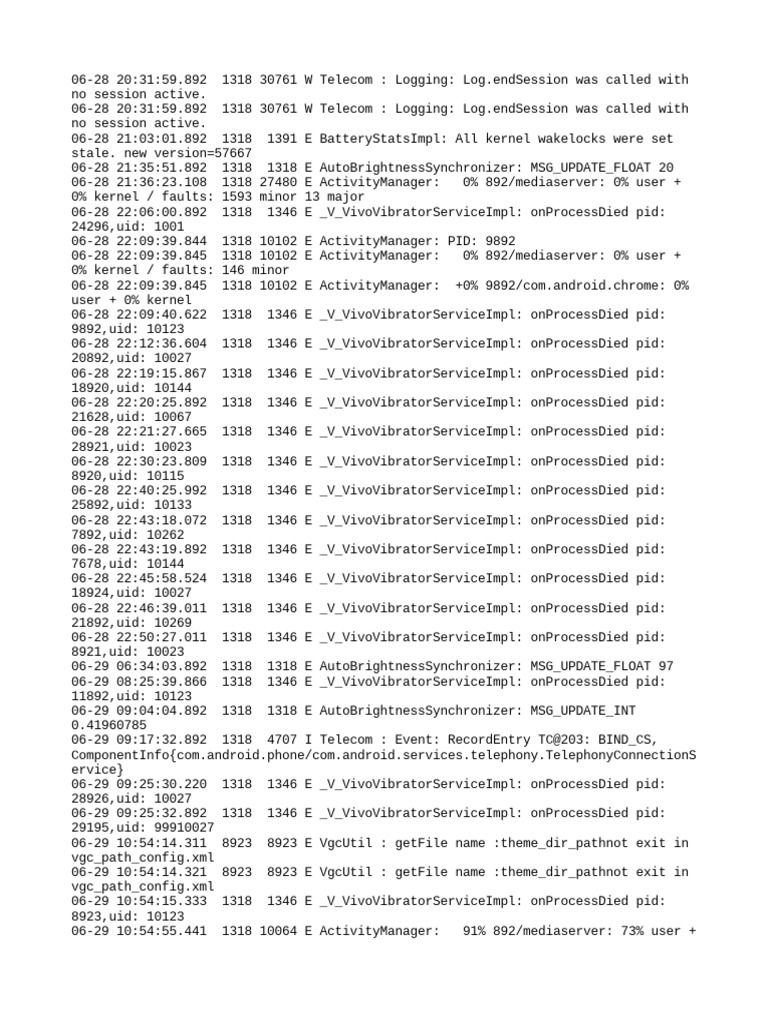 06-28 20:31:59.892  1318 30761 W Telecom : Logging: Log.endSession was called with no session active.
06-28 20:31:59.892  1318 30761 W Telecom : Logging: Log.endSession was called with no session active.
06-28 21:03:01.892  1318  1391 E BatteryStatsImpl: All kernel wakelocks were set stale. new version=57667
06-28 21:35:51.892  1318  1318 E AutoBrightnessSynchronizer: MSG_UPDATE_FLOAT 20
06-28 21:36:23.108  1318 27480 E ActivityManager:   0% 892/mediaserver: 0% user + 0% kernel / faults: 1593 minor 13 major
06-28 22:06:00.892  1318  1346 E _V_VivoVibratorServiceImpl: onProcessDied pid: 24296,uid: 1001
06-28 22:09:39.844  1318 10102 E ActivityManager: PID: 9892
06-28 22:09:39.845  1318 10102 E ActivityManager:   0% 892/mediaserver: 0% user + 0% kernel / faults: 146 minor
06-28 22:09:39.845  1318 10102 E ActivityManager:  +0% 9892/com.android.chrome: 0% user + 0% kernel
06-28 22:09:40.622  1318  1346 E _V_VivoVibratorServiceImpl: onProcessDied pid: 9892,uid: 10123
06-28 22:12:36.604  1318  1346 E _V_VivoVibratorServiceImpl: onProcessDied pid: 20892,uid: 10027
06-28 22:19:15.867  1318  1346 E _V_VivoVibratorServiceImpl: onProcessDied pid: 18920,uid: 10144
06-28 22:20:25.892  1318  1346 E _V_VivoVibratorServiceImpl: onProcessDied pid: 21628,uid: 10067
06-28 22:21:27.665  1318  1346 E _V_VivoVibratorServiceImpl: onProcessDied pid: 28921,uid: 10023
06-28 22:30:23.809  1318  1346 E _V_VivoVibratorServiceImpl: onProcessDied pid: 8920,uid: 10115
06-28 22:40:25.992  1318  1346 E _V_VivoVibratorServiceImpl: onProcessDied pid: 25892,uid: 10133
06-28 22:43:18.072  1318  1346 E _V_VivoVibratorServiceImpl: onProcessDied pid: 7892,uid: 10262
06-28 22:43:19.892  1318  1346 E _V_VivoVibratorServiceImpl: onProcessDied pid: 7678,uid: 10144
06-28 22:45:58.524  1318  1346 E _V_VivoVibratorServiceImpl: onProcessDied pid: 18924,uid: 10027
06-28 22:46:39.011  1318  1346 E _V_VivoVibratorServiceImpl: onProcessDied pid: 21892,uid: 10269
06-28 22:50:27.011  1318  1346 E _V_VivoVibratorServiceImpl: onProcessDied pid: 8921,uid: 10023
06-29 06:34:03.892  1318  1318 E AutoBrightnessSynchronizer: MSG_UPDATE_FLOAT 97
06-29 08:25:39.866  1318  1346 E _V_VivoVibratorServiceImpl: onProcessDied pid: 11892,uid: 10123
06-29 09:04:04.892  1318  1318 E AutoBrightnessSynchronizer: MSG_UPDATE_INT 0.41960785
06-29 09:17:32.892  1318  4707 I Telecom : Event: RecordEntry TC@203: BIND_CS, ComponentInfo{com.android.phone/com.android.services.telephony.TelephonyConnectionService}
06-29 09:25:30.220  1318  1346 E _V_VivoVibratorServiceImpl: onProcessDied pid: 28926,uid: 10027
06-29 09:25:32.892  1318  1346 E _V_VivoVibratorServiceImpl: onProcessDied pid: 29195,uid: 99910027
06-29 10:54:14.311  8923  8923 E VgcUtil : getFile name :theme_dir_pathnot exit in vgc_path_config.xml
06-29 10:54:14.321  8923  8923 E VgcUtil : getFile name :theme_dir_pathnot exit in vgc_path_config.xml
06-29 10:54:15.333  1318  1346 E _V_VivoVibratorServiceImpl: onProcessDied pid: 8923,uid: 10123
06-29 10:54:55.441  1318 10064 E ActivityManager:   91% 892/mediaserver: 73% user +